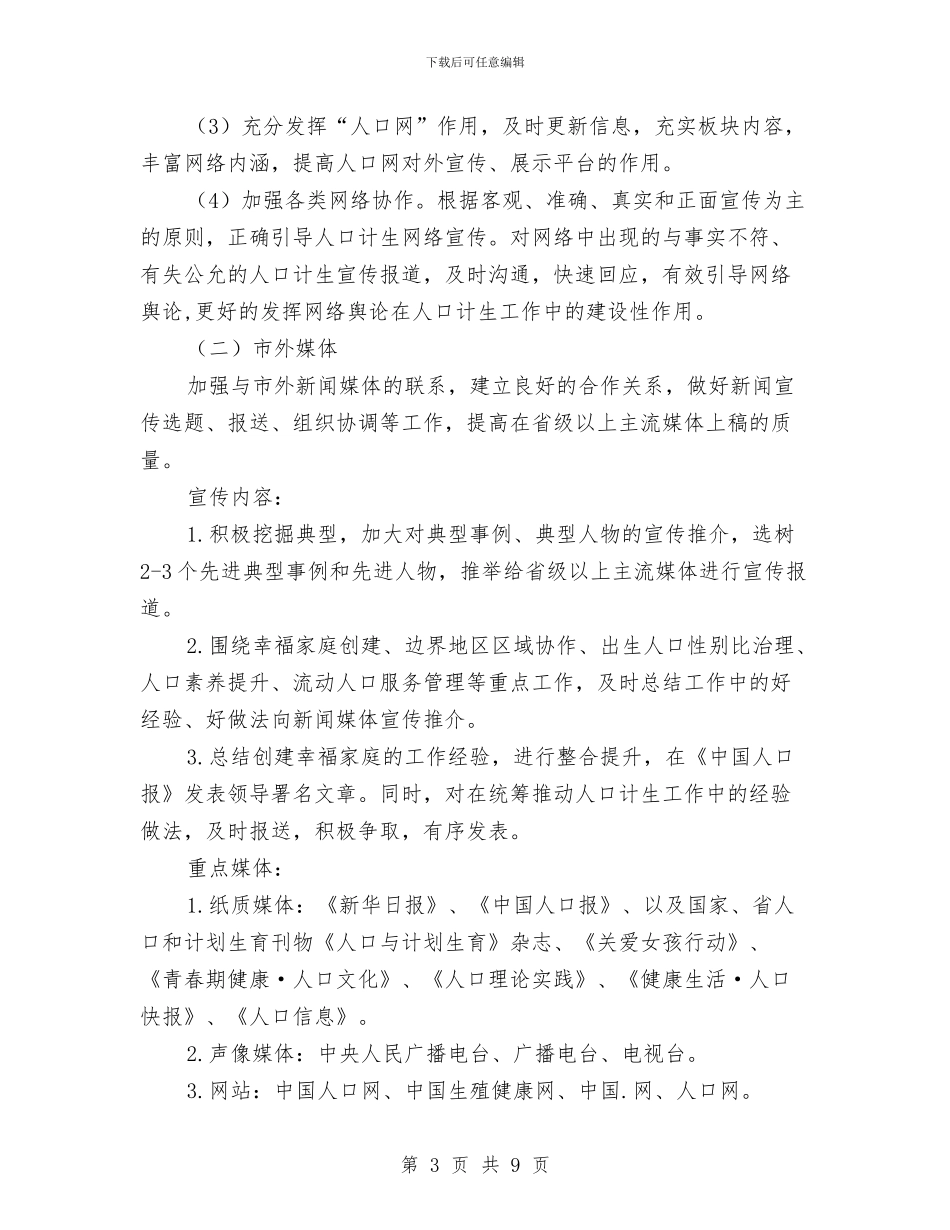 下载后可任意编辑

（3）充分发挥“人口网”作用，及时更新信息，充实板块内容，丰富网络内涵，提高人口网对外宣传、展示平台的作用。

（4）加强各类网络协作。根据客观、准确、真实和正面宣传为主的原则，正确引导人口计生网络宣传。对网络中出现的与事实不符、有失公允的人口计生宣传报道，及时沟通，快速回应，有效引导网络舆论,更好的发挥网络舆论在人口计生工作中的建设性作用。

（二）市外媒体

加强与市外新闻媒体的联系，建立良好的合作关系，做好新闻宣传选题、报送、组织协调等工作，提高在省级以上主流媒体上稿的质量。

宣传内容：

1.积极挖掘典型，加大对典型事例、典型人物的宣传推介，选树2-3个先进典型事例和先进人物，推举给省级以上主流媒体进行宣传报道。

2.围绕幸福家庭创建、边界地区区域协作、出生人口性别比治理、人口素养提升、流动人口服务管理等重点工作，及时总结工作中的好经验、好做法向新闻媒体宣传推介。

3.总结创建幸福家庭的工作经验，进行整合提升，在《中国人口报》发表领导署名文章。同时，对在统筹推动人口计生工作中的经验做法，及时报送，积极争取，有序发表。

重点媒体：

1.纸质媒体：《新华日报》、《中国人口报》、以及国家、省人口和计划生育刊物《人口与计划生育》杂志、《关爱女孩行动》、《青春期健康·人口文化》、《人口理论实践》、《健康生活·人口快报》、《人口信息》。

2.声像媒体：中央人民广播电台、广播电台、电视台。

3.网站：中国人口网、中国生殖健康网、中国.网、人口网。

第 3 页 共 9 页